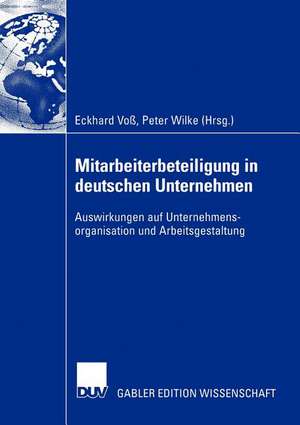 Eckhard Voß, Peter Wilke (Hrsg.)

Mitarbeiterbeteiligung in deutschen Unternehmen

Auswirkungen auf Unternehmensorganisation und Arbeitsgestaltung

DUV GABLER EDITION WISSENSCHAFT